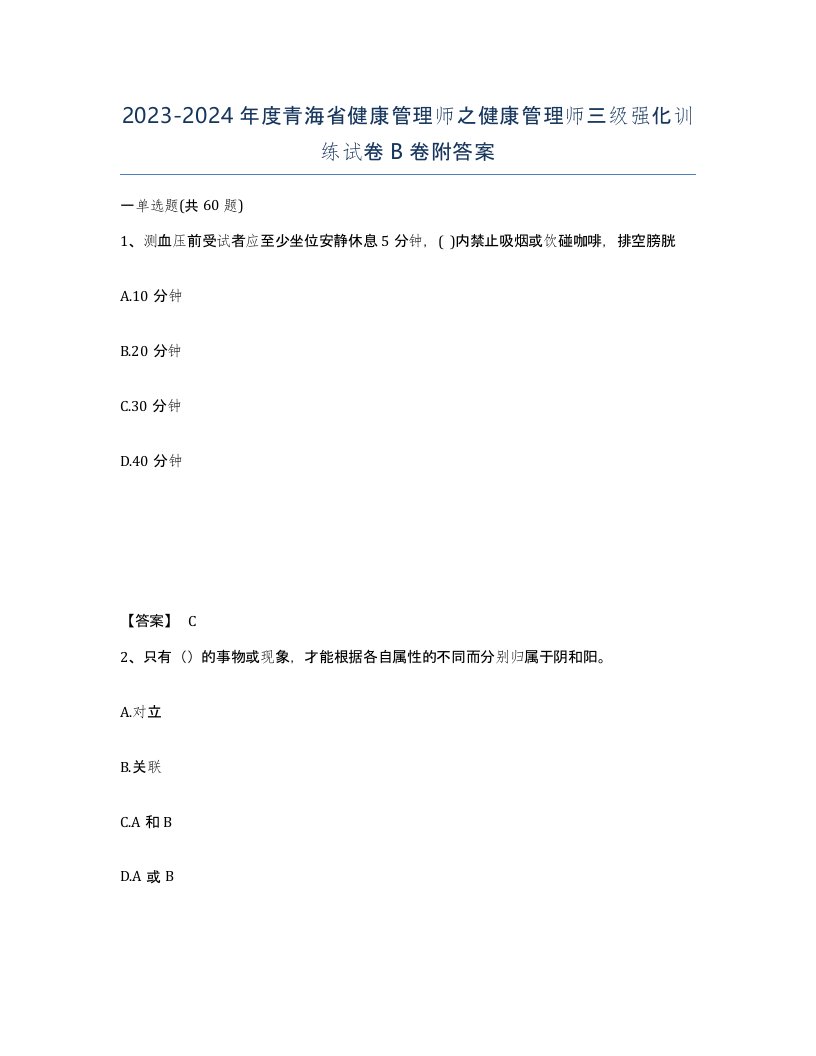 2023-2024年度青海省健康管理师之健康管理师三级强化训练试卷B卷附答案

一单选题(共60题)

1、测血压前受试者应至少坐位安静休息5分钟，( )内禁止吸烟或饮碰咖啡，排空膀胱

A.10分钟

B.20分钟

C.30分钟

D.40分钟

【答案】 C

2、只有（）的事物或现象，才能根据各自属性的不同而分别归属于阴和阳。

A.对立

B.关联

C.A和B

D.A或B